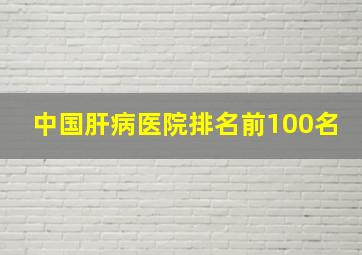 中国肝病医院排名前100名